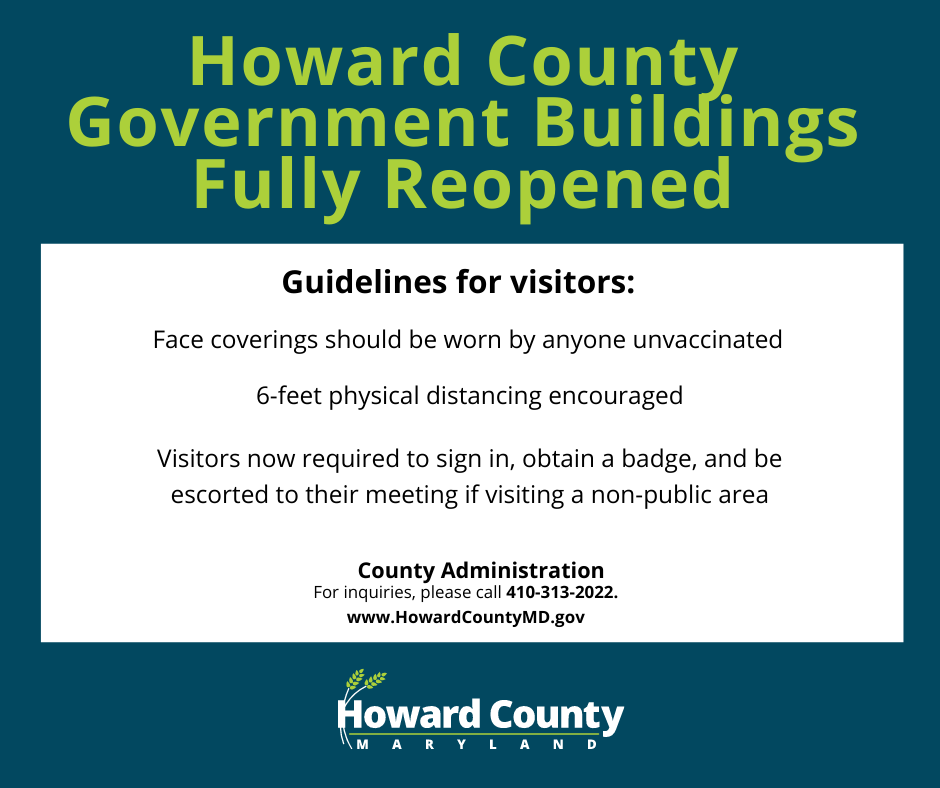 Howard County Government Buildings Fully Reopened

Guidelines for visitors:

Face coverings should be worn by anyone unvaccinated

6-feet physical distancing encouraged

Visitors now required to sign in, obtain a badge, and be escorted to their meeting if visiting a non-public area

County Administration
For inquiries, please call 410-313-2022.
www.HowardCountyMD.gov

Howard County
MARYLAND